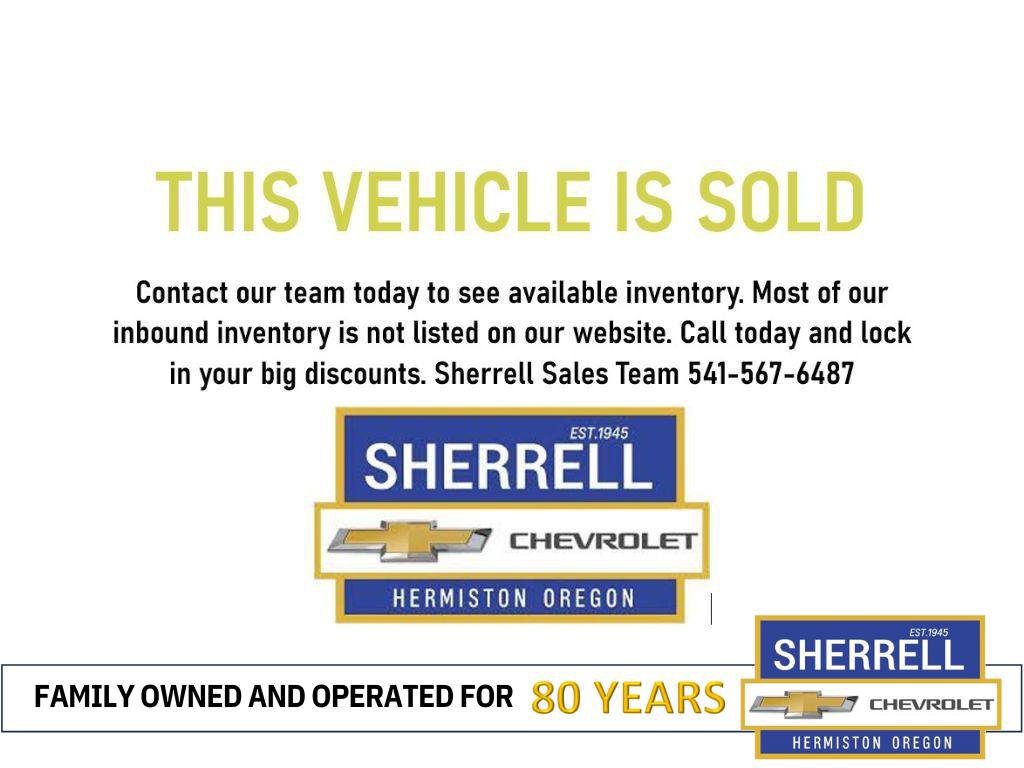 THIS VEHICLE IS SOLD

Contact our team today to see available inventory. Most of our inbound inventory is not listed on our website. Call today and lock in your big discounts. Sherrell Sales Team 541-567-6487

EST.1945
SHERRELL
CHEVROLET
HERMISTON OREGON

FAMILY OWNED AND OPERATED FOR 80 YEARS

EST.1945
SHERRELL
CHEVROLET
HERMISTON OREGON